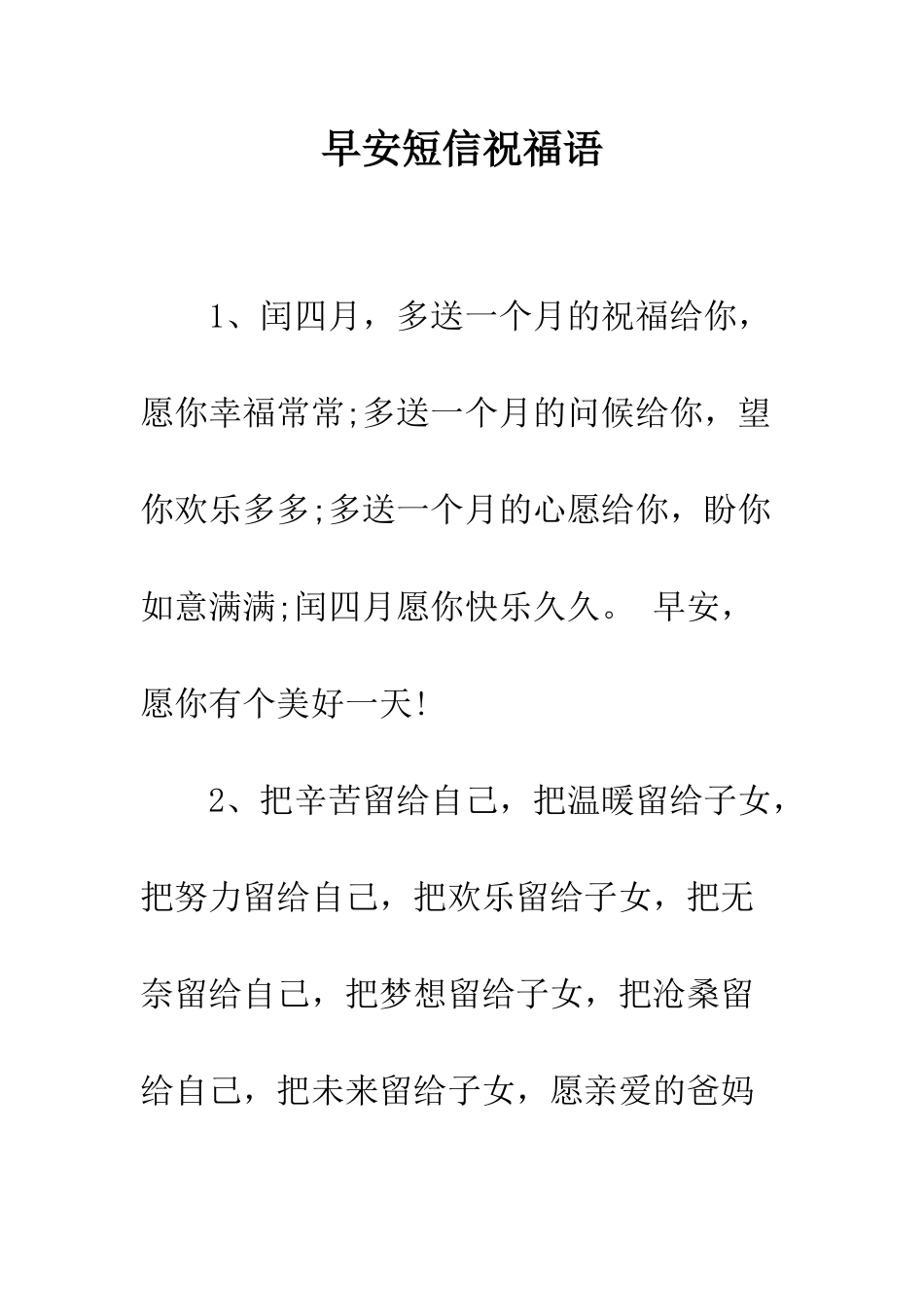 早安短信祝福语

1、闰四月，多送一个月的祝福给你，愿你幸福常常;多送一个月的问候给你，望你欢乐多多;多送一个月的心愿给你，盼你如意满满;闰四月愿你快乐久久。 早安，愿你有个美好一天!

2、把辛苦留给自己，把温暖留给子女，把努力留给自己，把欢乐留给子女，把无奈留给自己，把梦想留给子女，把沧桑留给自己，把未来留给子女，愿亲爱的爸妈